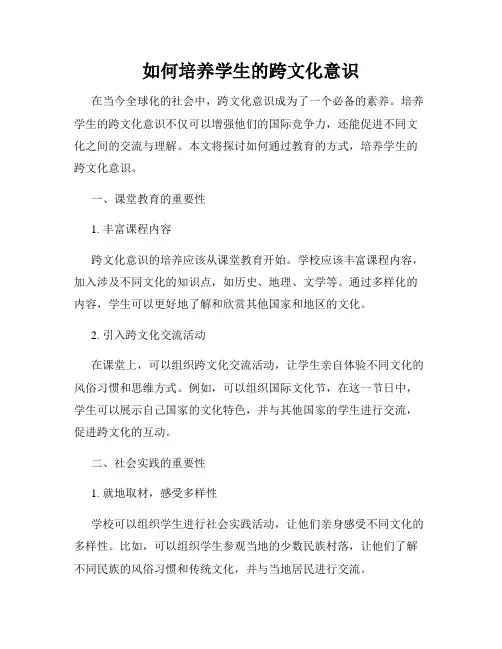 如何培养学生的跨文化意识

在当今全球化的社会中，跨文化意识成为了一个必备的素养。培养学生的跨文化意识不仅可以增强他们的国际竞争力，还能促进不同文化之间的交流与理解。本文将探讨如何通过教育的方式，培养学生的跨文化意识。

一、课堂教育的重要性

1. 丰富课程内容

跨文化意识的培养应该从课堂教育开始。学校应该丰富课程内容，加入涉及不同文化的知识点，如历史、地理、文学等。通过多样化的内容，学生可以更好地了解和欣赏其他国家和地区的文化。

2. 引入跨文化交流活动

在课堂上，可以组织跨文化交流活动，让学生亲自体验不同文化的风俗习惯和思维方式。例如，可以组织国际文化节，在这一节日中，学生可以展示自己国家的文化特色，并与其他国家的学生进行交流，促进跨文化的互动。

二、社会实践的重要性

1. 就地取材，感受多样性

学校可以组织学生进行社会实践活动，让他们亲身感受不同文化的多样性。比如，可以组织学生参观当地的少数民族村落，让他们了解不同民族的风俗习惯和传统文化，并与当地居民进行交流。